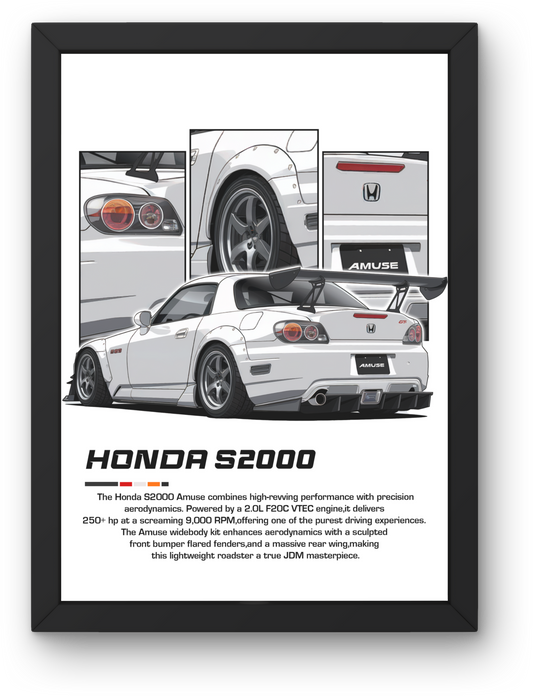 AMUSE

AMUSE

HONDA S2000

The Honda S2000 Amuse combines high-revving performance with precision aerodynamics. Powered by a 2.0L F20C VTEC engine,it delivers 250+ hp at a screaming 9,000 RPM,offering one of the purest driving experiences. The Amuse widebody kit enhances aerodynamics with a sculpted front bumper flared fenders,and a massive rear wing,making this lightweight roadster a true JDM masterpiece.